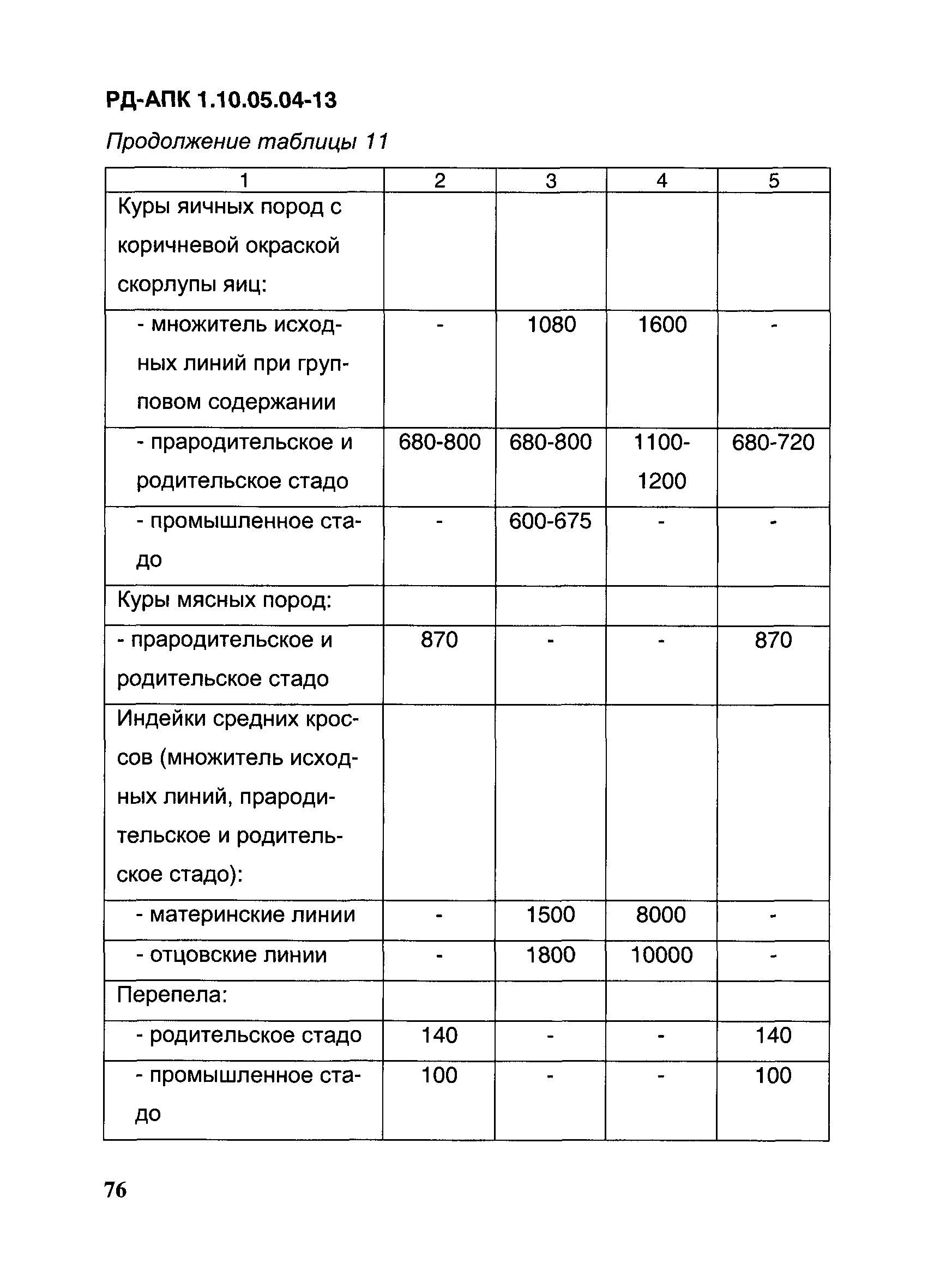 РД-АПК 1.10.05.04-13

Продолжение таблицы 11

| 1 | 2 | 3 | 4 | 5 |
|---|---|---|---|---|
| Куры яичных пород с коричневой окраской скорлупы яиц: | | | | |
| - множитель исходных линий при групповом содержании | - | 1080 | 1600 | - |
| - прародительское и родительское стадо | 680-800 | 680-800 | 1100-1200 | 680-720 |
| - промышленное стадо | - | 600-675 | - | - |
| Куры мясных пород: | | | | |
| - прародительское и родительское стадо | 870 | - | - | 870 |
| Индейки средних кроссов (множитель исходных линий, прародительское и родительское стадо): | | | | |
| - материнские линии | - | 1500 | 8000 | - |
| - отцовские линии | - | 1800 | 10000 | - |
| Перепела: | | | | |
| - родительское стадо | 140 | - | - | 140 |
| - промышленное стадо | 100 | - | - | 100 |

76